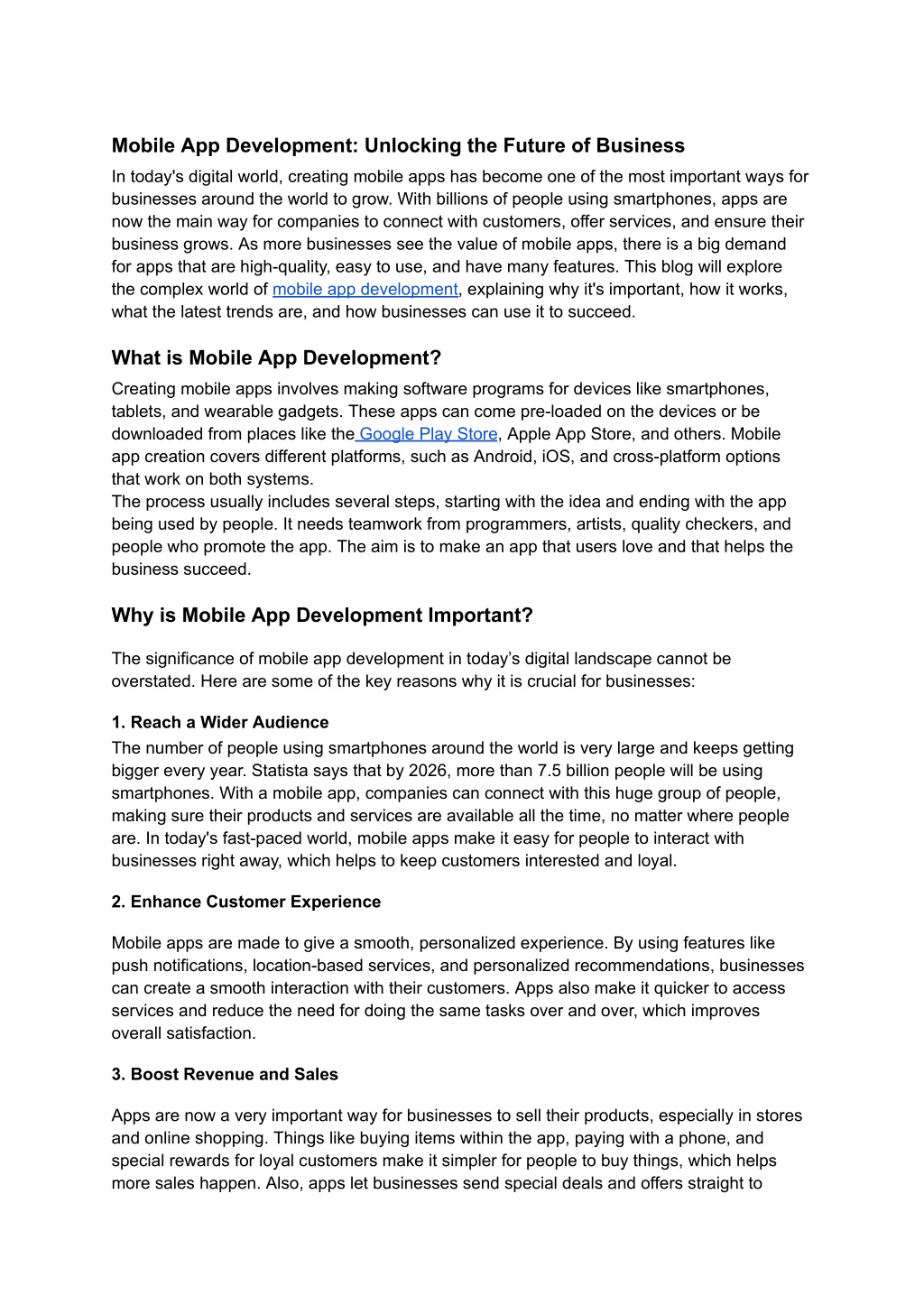 Mobile App Development: Unlocking the Future of Business

In today's digital world, creating mobile apps has become one of the most important ways for businesses around the world to grow. With billions of people using smartphones, apps are now the main way for companies to connect with customers, offer services, and ensure their business grows. As more businesses see the value of mobile apps, there is a big demand for apps that are high-quality, easy to use, and have many features. This blog will explore the complex world of mobile app development, explaining why it's important, how it works, what the latest trends are, and how businesses can use it to succeed.

What is Mobile App Development?

Creating mobile apps involves making software programs for devices like smartphones, tablets, and wearable gadgets. These apps can come pre-loaded on the devices or be downloaded from places like the Google Play Store, Apple App Store, and others. Mobile app creation covers different platforms, such as Android, iOS, and cross-platform options that work on both systems.
The process usually includes several steps, starting with the idea and ending with the app being used by people. It needs teamwork from programmers, artists, quality checkers, and people who promote the app. The aim is to make an app that users love and that helps the business succeed.

Why is Mobile App Development Important?

The significance of mobile app development in today's digital landscape cannot be overstated. Here are some of the key reasons why it is crucial for businesses:

1. Reach a Wider Audience

The number of people using smartphones around the world is very large and keeps getting bigger every year. Statista says that by 2026, more than 7.5 billion people will be using smartphones. With a mobile app, companies can connect with this huge group of people, making sure their products and services are available all the time, no matter where people are. In today's fast-paced world, mobile apps make it easy for people to interact with businesses right away, which helps to keep customers interested and loyal.

2. Enhance Customer Experience

Mobile apps are made to give a smooth, personalized experience. By using features like push notifications, location-based services, and personalized recommendations, businesses can create a smooth interaction with their customers. Apps also make it quicker to access services and reduce the need for doing the same tasks over and over, which improves overall satisfaction.

3. Boost Revenue and Sales

Apps are now a very important way for businesses to sell their products, especially in stores and online shopping. Things like buying items within the app, paying with a phone, and special rewards for loyal customers make it simpler for people to buy things, which helps more sales happen. Also, apps let businesses send special deals and offers straight to